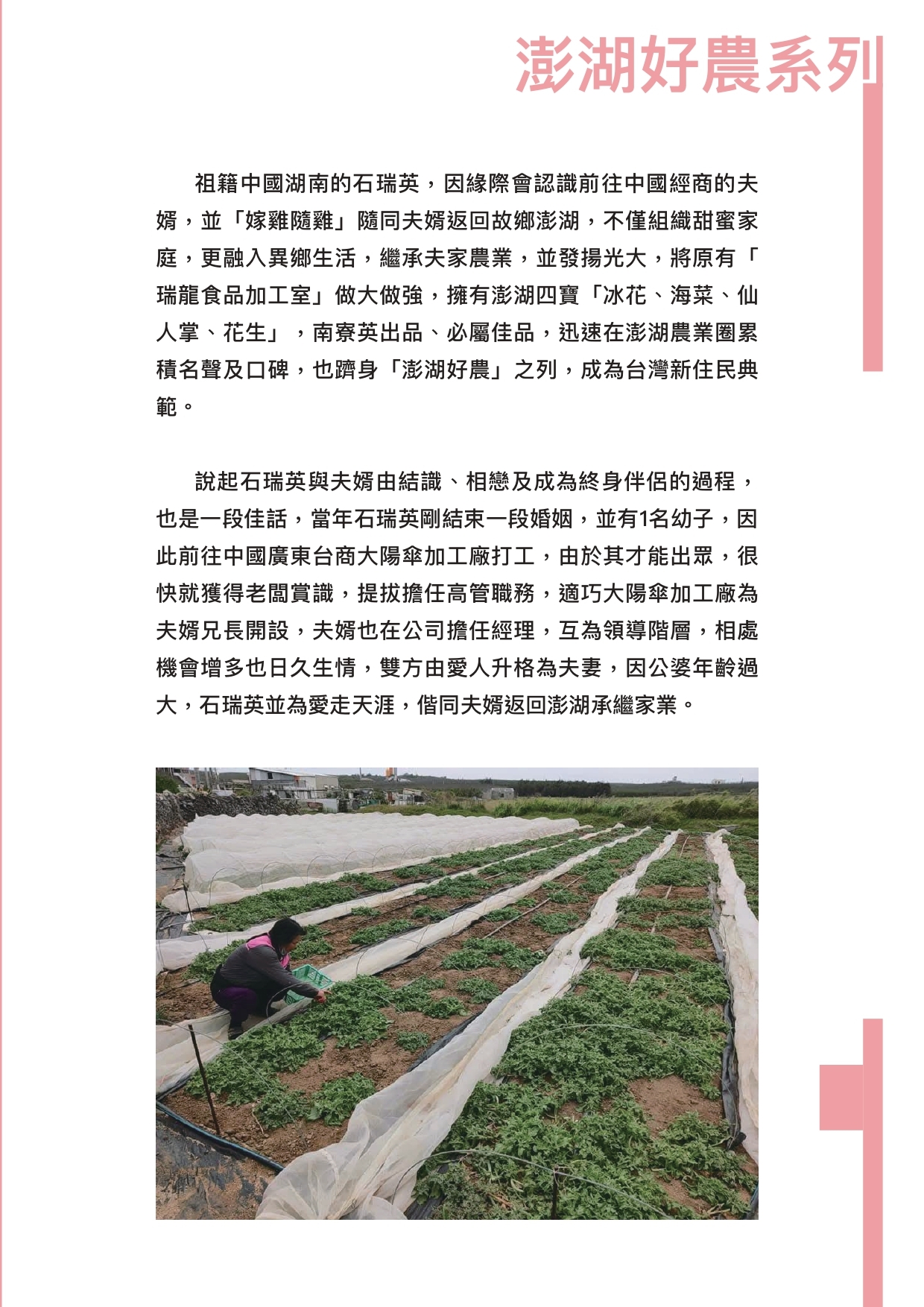 澎湖好農系列

祖籍中國湖南的石瑞英，因緣際會認識前往中國經商的夫婿，並「嫁雞隨雞」隨同夫婿返回故鄉澎湖，不僅組織甜蜜家庭，更融入異鄉生活，繼承夫家農業，並發揚光大，將原有「瑞龍食品加工室」做大做強，擁有澎湖四寶「冰花、海菜、仙人掌、花生」，南寮英出品、必屬佳品，迅速在澎湖農業圈累積名聲及口碑，也躋身「澎湖好農」之列，成為台灣新住民典範。

說起石瑞英與夫婿由結識、相戀及成為終身伴侶的過程，也是一段佳話，當年石瑞英剛結束一段婚姻，並有1名幼子，因此前往中國廣東台商大陽傘加工廠打工，由於其才能出眾，很快就獲得老闆賞識，提拔擔任高管職務，適巧大陽傘加工廠為夫婿兄長開設，夫婿也在公司擔任經理，互為領導階層，相處機會增多也日久生情，雙方由愛人升格為夫妻，因公婆年齡過大，石瑞英並為愛走天涯，偕同夫婿返回澎湖承繼家業。